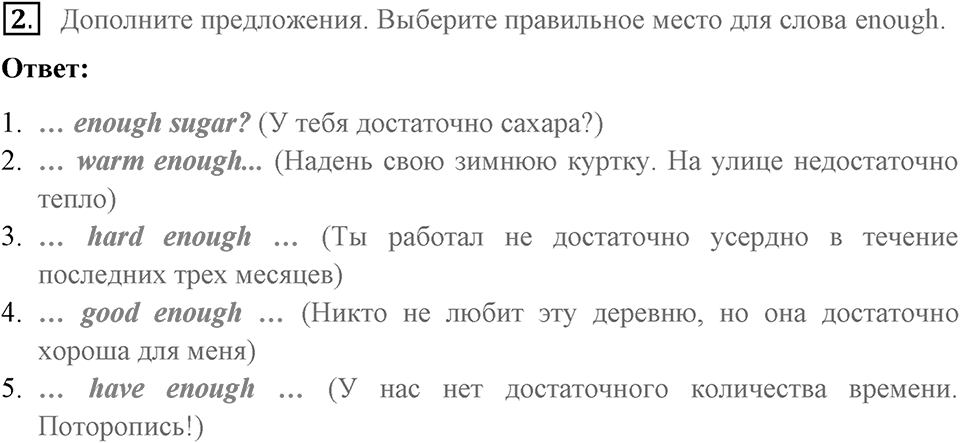 2. Дополните предложения. Выберите правильное место для слова enough.

Ответ:

1. … enough sugar? (У тебя достаточно сахара?)
2. … warm enough... (Надень свою зимнюю куртку. На улице недостаточно тепло)
3. … hard enough … (Ты работал не достаточно усердно в течение последних трех месяцев)
4. … good enough … (Никто не любит эту деревню, но она достаточно хороша для меня)
5. … have enough … (У нас нет достаточного количества времени. Поторопись!)